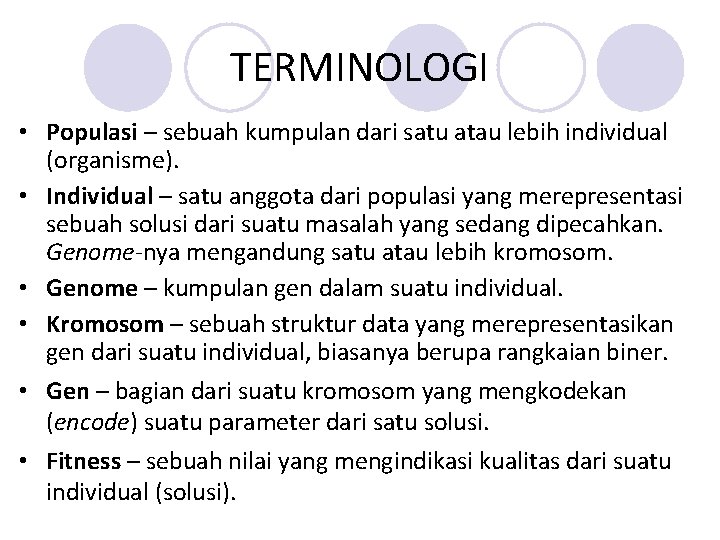 TERMINOLOGI

• Populasi – sebuah kumpulan dari satu atau lebih individual (organisme).
• Individual – satu anggota dari populasi yang merepresentasi sebuah solusi dari suatu masalah yang sedang dipecahkan. Genome-nya mengandung satu atau lebih kromosom.
• Genome – kumpulan gen dalam suatu individual.
• Kromosom – sebuah struktur data yang merepresentasikan gen dari suatu individual, biasanya berupa rangkaian biner.
• Gen – bagian dari suatu kromosom yang mengkodekan (encode) suatu parameter dari satu solusi.
• Fitness – sebuah nilai yang mengindikasi kualitas dari suatu individual (solusi).